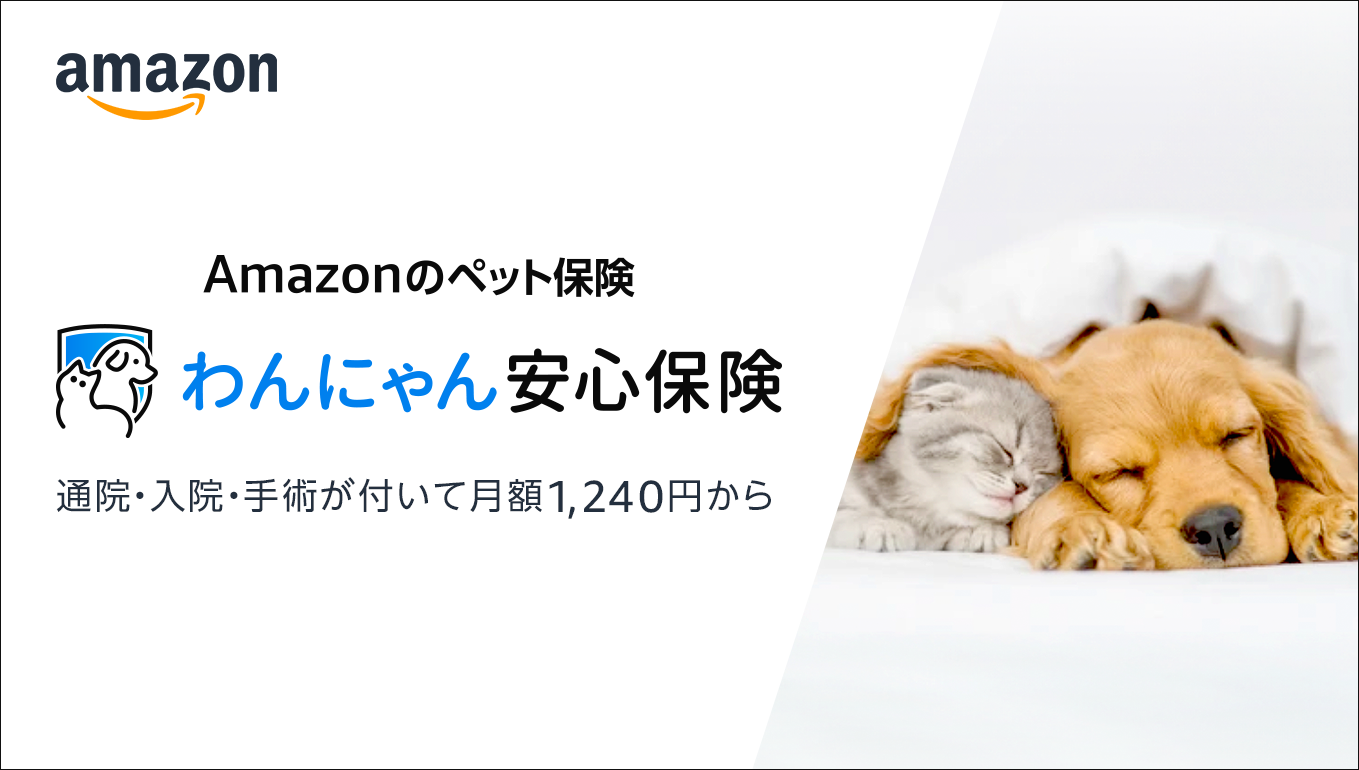 amazon

Amazonのペット保険

わんにゃん安心保険

通院・入院・手術が付いて月額1,240円から